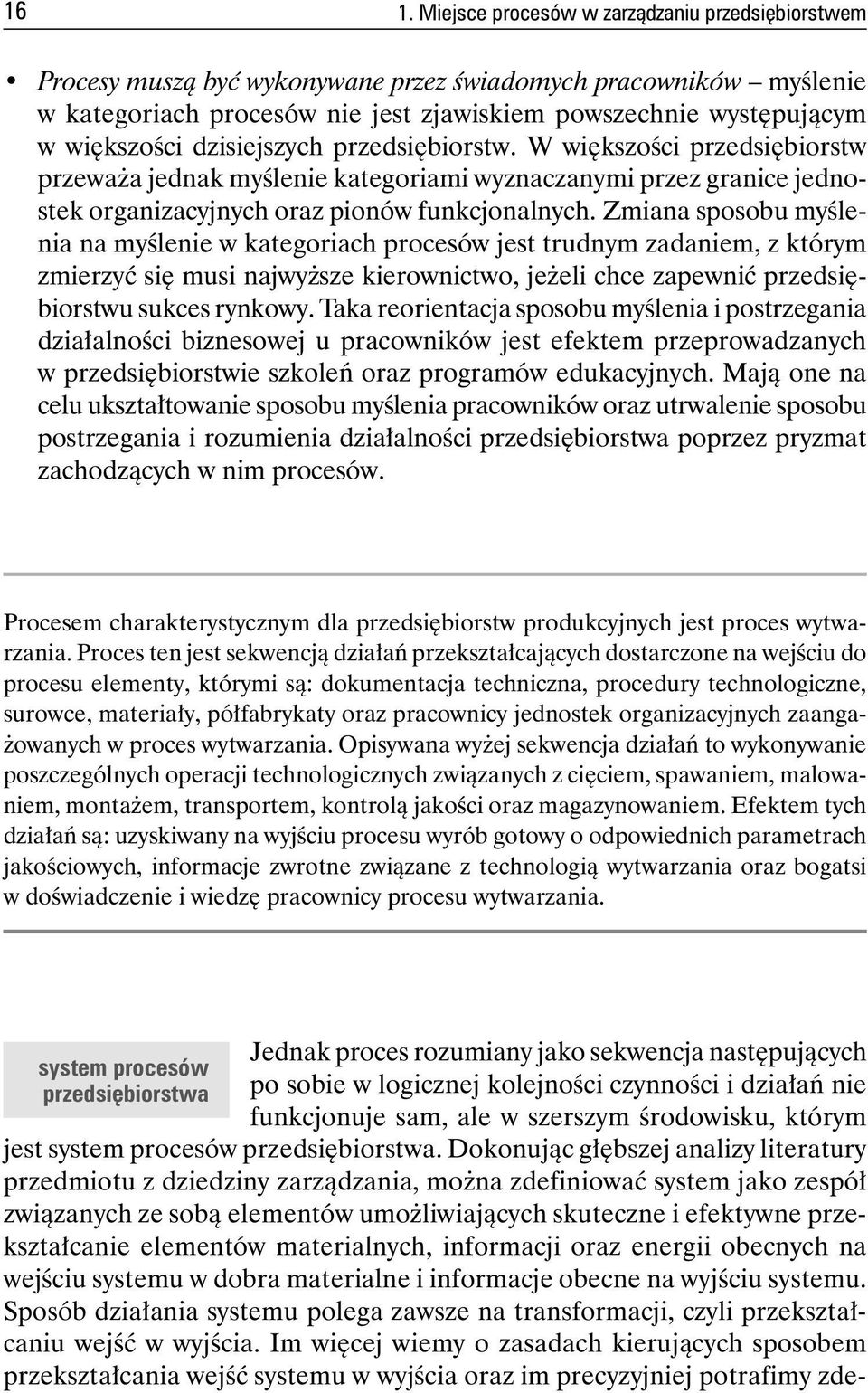 16 1. Miejsce procesów w zarządzaniu przedsiębiorstwem

• Procesy muszą być wykonywane przez świadomych pracowników – myślenie w kategoriach procesów nie jest zjawiskiem powszechnie występującym w większości dzisiejszych przedsiębiorstw. W większości przedsiębiorstw przeważa jednak myślenie kategoriami wyznaczanymi przez granice jednostek organizacyjnych oraz pionów funkcjonalnych. Zmiana sposobu myślenia na myślenie w kategoriach procesów jest trudnym zadaniem, z którym zmierzyć się musi najwyższe kierownictwo, jeżeli chce zapewnić przedsiębiorstwu sukces rynkowy. Taka reorientacja sposobu myślenia i postrzegania działalności biznesowej u pracowników jest efektem przeprowadzanych w przedsiębiorstwie szkoleń oraz programów edukacyjnych. Mają one na celu ukształtowanie sposobu myślenia pracowników oraz utrwalenie sposobu postrzegania i rozumienia działalności przedsiębiorstwa poprzez pryzmat zachodzących w nim procesów.

Procesem charakterystycznym dla przedsiębiorstw produkcyjnych jest proces wytwarzania. Proces ten jest sekwencją działań przekształcających dostarczone na wejściu do procesu elementy, którymi są: dokumentacja techniczna, procedury technologiczne, surowce, materiały, półfabrykaty oraz pracownicy jednostek organizacyjnych zaangażowanych w proces wytwarzania. Opisywana wyżej sekwencja działań to wykonywanie poszczególnych operacji technologicznych związanych z cięciem, spawaniem, malowaniem, montażem, transportem, kontrolą jakości oraz magazynowaniem. Efektem tych działań są: uzyskiwany na wyjściu procesu wyrób gotowy o odpowiednich parametrach jakościowych, informacje zwrotne związane z technologią wytwarzania oraz bogatsi w doświadczenie i wiedzę pracownicy procesu wytwarzania.

system procesów przedsiębiorstwa

Jednak proces rozumiany jako sekwencja następujących po sobie w logicznej kolejności czynności i działań nie funkcjonuje sam, ale w szerszym środowisku, którym jest system procesów przedsiębiorstwa. Dokonując głębszej analizy literatury przedmiotu z dziedziny zarządzania, można zdefiniować system jako zespół związanych ze sobą elementów umożliwiających skuteczne i efektywne przekształcanie elementów materialnych, informacji oraz energii obecnych na wejściu systemu w dobra materialne i informacje obecne na wyjściu systemu. Sposób działania systemu polega zawsze na transformacji, czyli przekształcaniu wejść w wyjścia. Im więcej wiemy o zasadach kierujących sposobem przekształcania wejść systemu w wyjścia oraz im precyzyjniej potrafimy zde-